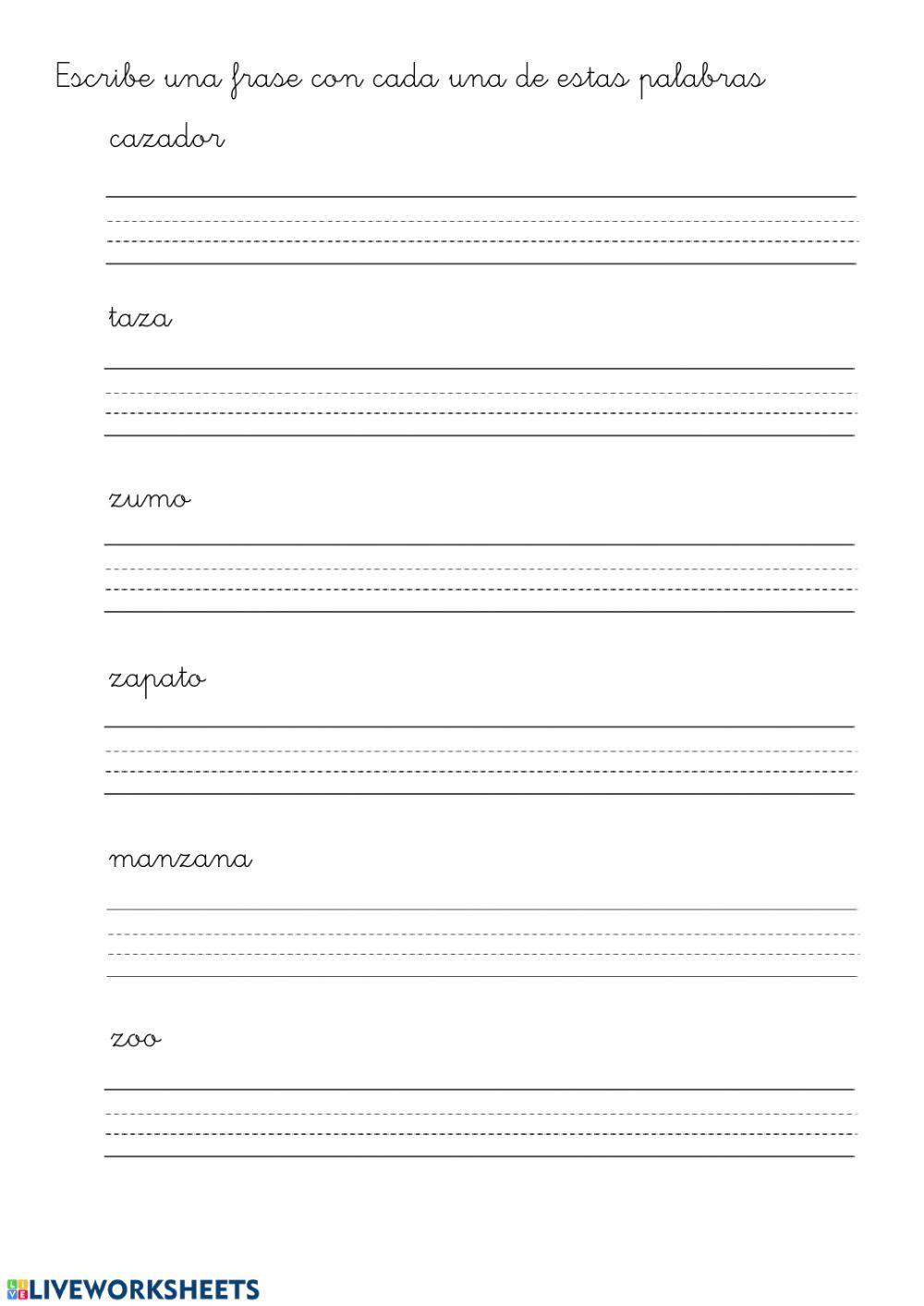 Escribe una frase con cada una de estas palabras

cazador

taza

zumo

zapato

manzana

zoo

LIVEWORKSHEETS